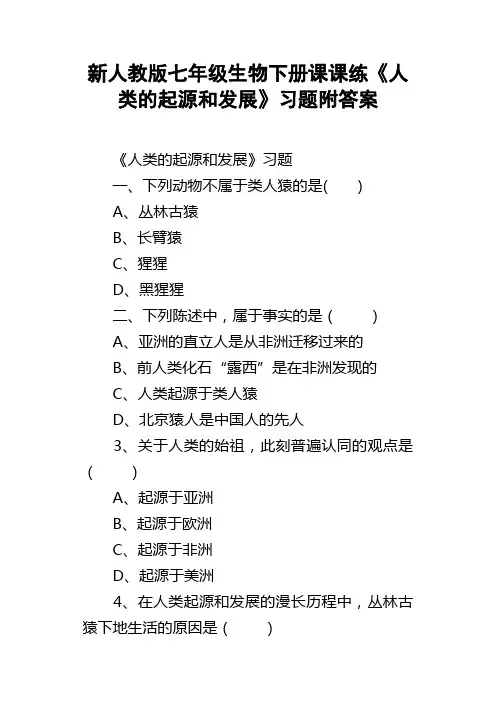 新人教版七年级生物下册课课练《人类的起源和发展》习题附答案

《人类的起源和发展》习题

一、下列动物不属于类人猿的是(　　)

A、丛林古猿

B、长臂猿

C、猩猩

D、黑猩猩

二、下列陈述中，属于事实的是（　　）

A、亚洲的直立人是从非洲迁移过来的

B、前人类化石“露西”是在非洲发现的

C、人类起源于类人猿

D、北京猿人是中国人的先人

3、关于人类的始祖，此刻普遍认同的观点是（　　）

A、起源于亚洲

B、起源于欧洲

C、起源于非洲

D、起源于美洲

4、在人类起源和发展的漫长历程中，丛林古猿下地生活的原因是（　　）